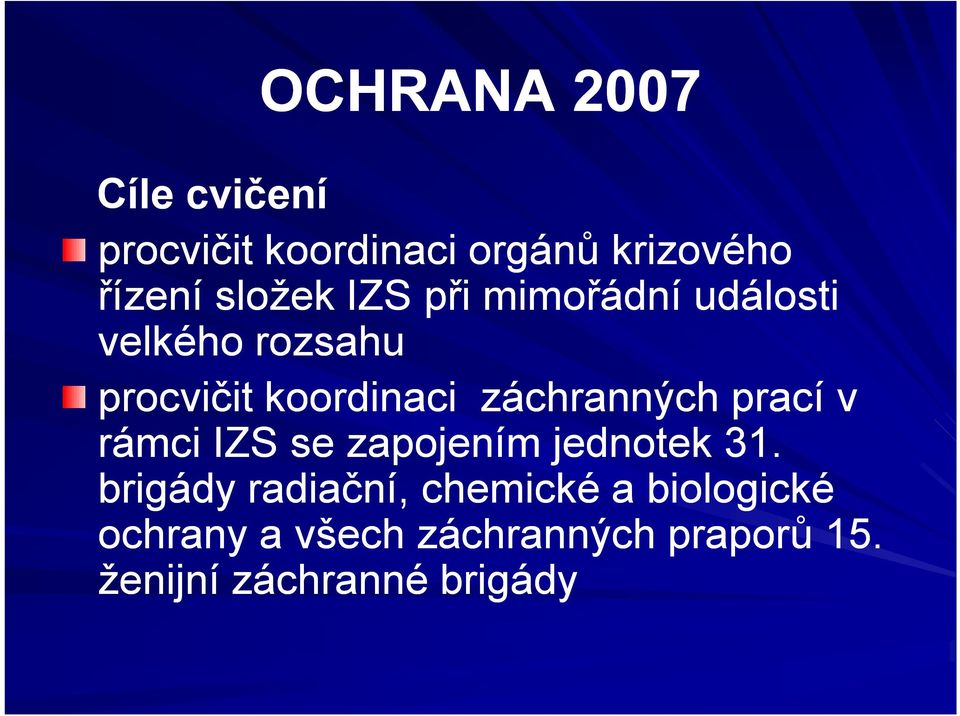 OCHRANA 2007

Cíle cvičení

procvičit koordinaci orgánů krizového řízení složek IZS při mimořádní události velkého rozsahu

procvičit koordinaci záchranných prací v rámci IZS se zapojením jednotek 31. brigády radiační, chemické a biologické ochrany a všech záchranných praporů 15. ženijní záchranné brigády